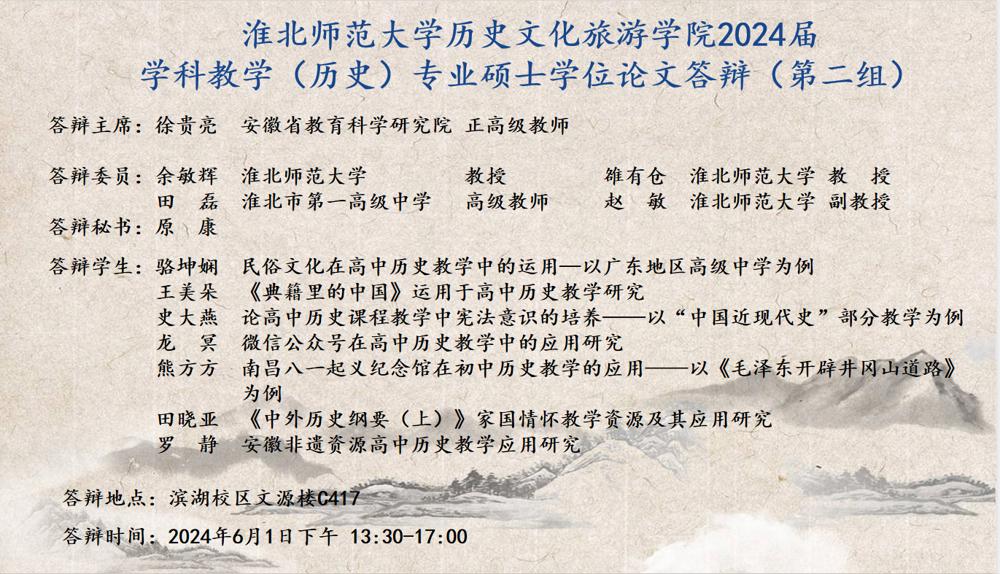 淮北师范大学历史文化旅游学院2024届
学科教学（历史）专业硕士学位论文答辩（第二组）

答辩主席：徐贵亮 安徽省教育科学研究院 正高级教师

答辩委员：余敏辉 淮北师范大学 教授 雒有仓 淮北师范大学 教 授
田 磊 淮北市第一高级中学 高级教师 赵 敏 淮北师范大学 副教授
答辩秘书：原 康

答辩学生：骆坤娴 民俗文化在高中历史教学中的运用—以广东地区高级中学为例
王美朵 《典籍里的中国》运用于高中历史教学研究
史大燕 论高中历史课程教学中宪法意识的培养——以“中国近现代史”部分教学为例
龙 冥 微信公众号在高中历史教学中的应用研究
熊方方 南昌八一起义纪念馆在初中历史教学的应用——以《毛泽东开辟井冈山道路》为例
田晓亚 《中外历史纲要（上）》家国情怀教学资源及其应用研究
罗 静 安徽非遗资源高中历史教学应用研究

答辩地点：滨湖校区文源楼C417

答辩时间：2024年6月1日下午 13:30-17:00